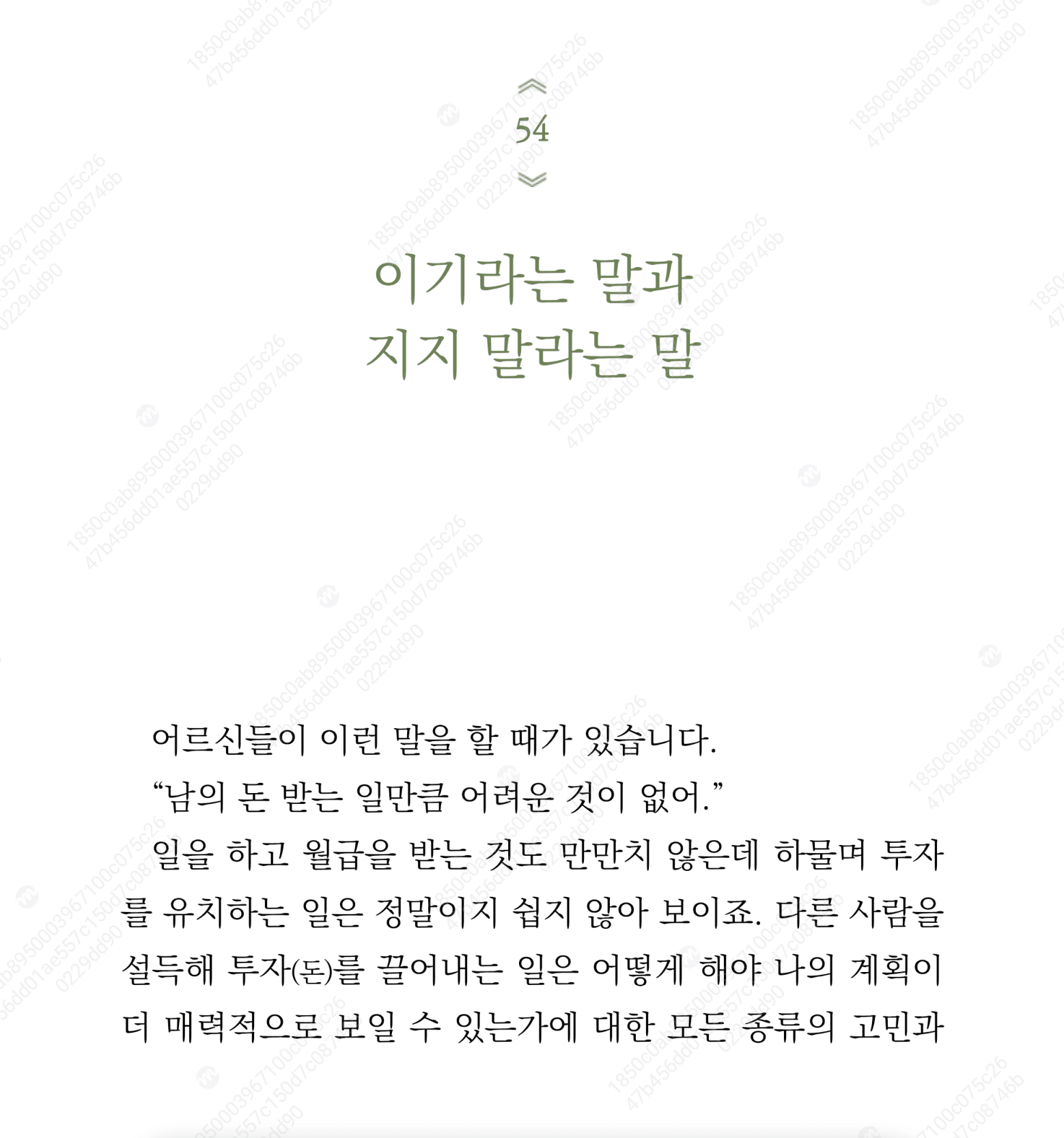 54

이기라는 말과
지지 말라는 말

어르신들이 이런 말을 할 때가 있습니다.

“남의 돈 받는 일만큼 어려운 것이 없어.”

일을 하고 월급을 받는 것도 만만치 않은데 하물며 투자를 유치하는 일은 정말이지 쉽지 않아 보이죠. 다른 사람을 설득해 투자(돈)를 끌어내는 일은 어떻게 해야 나의 계획이 더 매력적으로 보일 수 있는가에 대한 모든 종류의 고민과